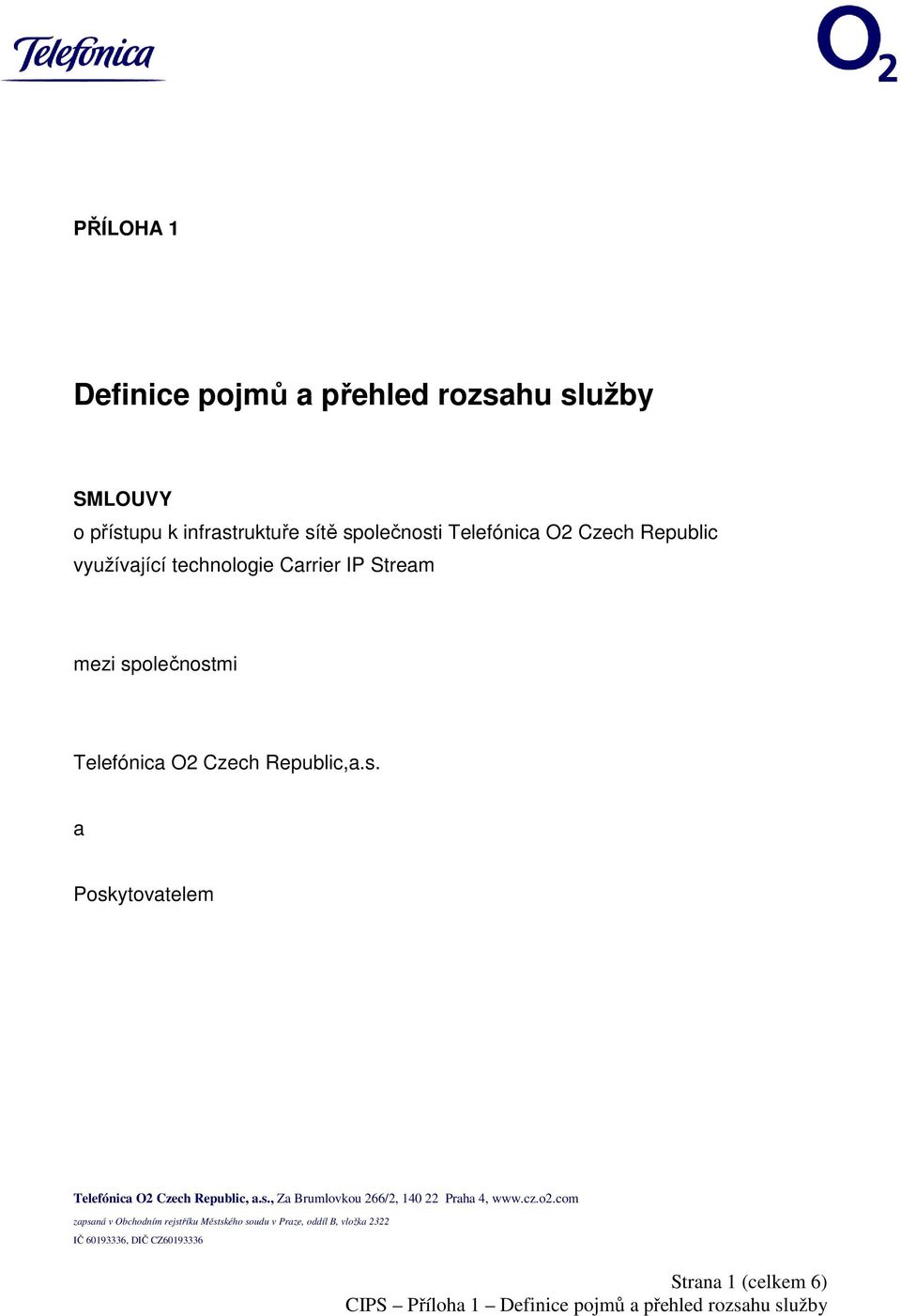 Telefónica

$O_2$

PŘÍLOHA 1

Definice pojmů a přehled rozsahu služby

SMLOUVY
o přístupu k infrastruktuře sítě společnosti Telefónica O2 Czech Republic využívající technologie Carrier IP Stream

mezi společnostmi

Telefónica O2 Czech Republic,a.s.

a

Poskytovatelem

Telefónica O2 Czech Republic, a.s., Za Brumlovkou 266/2, 140 22 Praha 4, www.cz.o2.com
zapsaná v Obchodním rejstříku Městského soudu v Praze, oddíl B, vložka 2322
IČ 60193336, DIČ CZ60193336

Strana 1 (celkem 6)
CIPS – Příloha 1 – Definice pojmů a přehled rozsahu služby